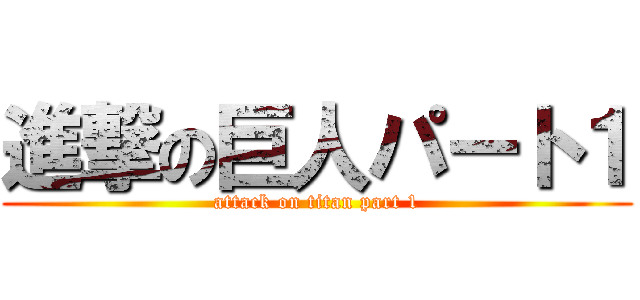 進撃の巨人パート1
attack on titan part 1